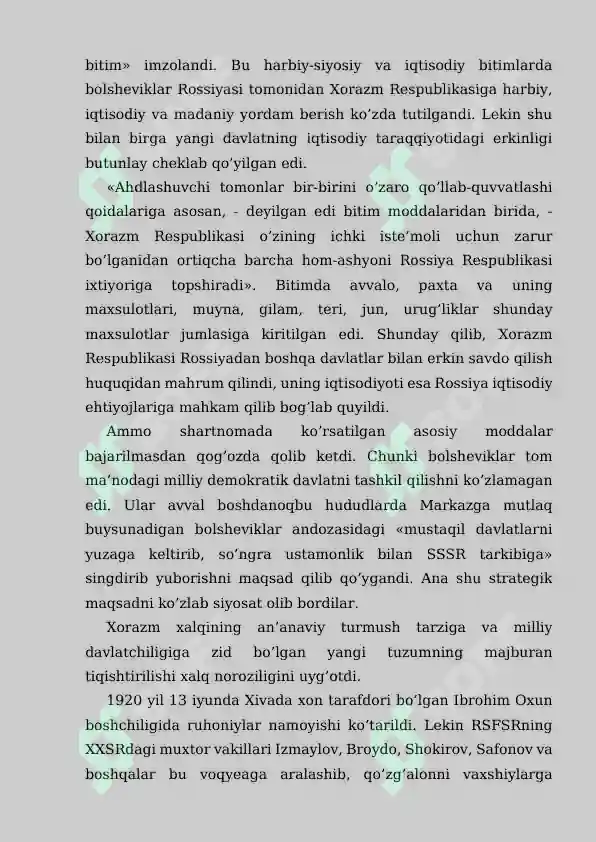 bitim» imzolandi. Bu harbiy-siyosiy va iqtisodiy bitimlarda bolsheviklar Rossiyasi tomonidan Xorazm Respublikasiga harbiy, iqtisodiy va madaniy yordam berish ko'zda tutilgandi. Lekin shu bilan birga yangi davlatning iqtisodiy taraqqiyotidagi erkinligi butunlay cheklab qo'yilgan edi.

«Ahdlashuvchi tomonlar bir-birini o'zaro qo'llab-quvvatlashi qoidalariga asosan, - deyilgan edi bitim moddalaridan birida, - Xorazm Respublikasi o'zining ichki iste'moli uchun zarur bo'lganidan ortiqcha barcha hom-ashyoni Rossiya Respublikasi ixtiyoriga topshiradi». Bitimda avvalo, paxta va uning maxsulotlari, muyna, gilam, teri, jun, urug'liklar shunday maxsulotlar jumlasiga kiritilgan edi. Shunday qilib, Xorazm Respublikasi Rossiyadan boshqa davlatlar bilan erkin savdo qilish huquqidan mahrum qilindi, uning iqtisodiyoti esa Rossiya iqtisodiy ehtiyojlariga mahkam qilib bog'lab quyildi.

Ammo shartnomada ko'rsatilgan asosiy moddalar bajarilmasdan qog'ozda qolib ketdi. Chunki bolsheviklar tom ma'nodagi milliy demokratik davlatni tashkil qilishni ko'zlamagan edi. Ular avval boshdanoqbu hududlarda Markazga mutlaq buysunadigan bolsheviklar andozasidagi «mustaqil davlatlarni yuzaga keltirib, so'ngra ustamonlik bilan SSSR tarkibiga» singdirib yuborishni maqsad qilib qo'ygandi. Ana shu strategik maqsadni ko'zlab siyosat olib bordilar.

Xorazm xalqining an'anaviy turmush tarziga va milliy davlatchiligiga zid bo'lgan yangi tuzumning majburan tiqishtirilishi xalq noroziligini uyg'otdi.

1920 yil 13 iyunda Xivada xon tarafdori bo'lgan Ibrohim Oxun boshchiligida ruhoniylar namoyishi ko'tarildi. Lekin RSFSRning XXSRdagi muxtor vakillari Izmaylov, Broydo, Shokirov, Safonov va boshqalar bu voqyeaga aralashib, qo'zg'alonni vaxshiylarga